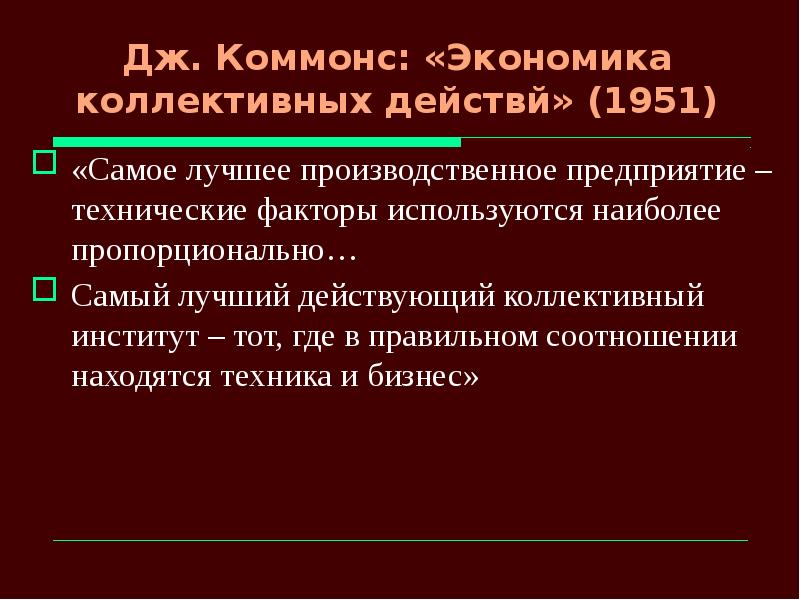 Дж. Коммонс: «Экономика коллективных действй» (1951)

«Самое лучшее производственное предприятие – технические факторы используются наиболее пропорционально…

Самый лучший действующий коллективный институт – тот, где в правильном соотношении находятся техника и бизнес»